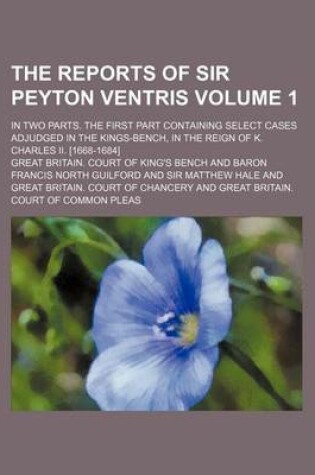 THE REPORTS OF SIR PEYTON VENTRIS VOLUME 1

IN TWO PARTS. THE FIRST PART CONTAINING SELECT CASES ADJUDGED IN THE KINGS-BENCH, IN THE REIGN OF K. CHARLES II. [1668-1684]

GREAT BRITAIN. COURT OF KING'S BENCH AND BARON FRANCIS NORTH GUILFORD AND SIR MATTHEW HALE AND GREAT BRITAIN. COURT OF CHANCERY AND GREAT BRITAIN. COURT OF COMMON PLEAS